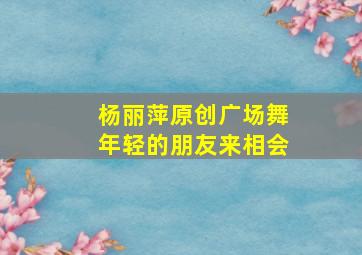 杨丽萍原创广场舞
年轻的朋友来相会